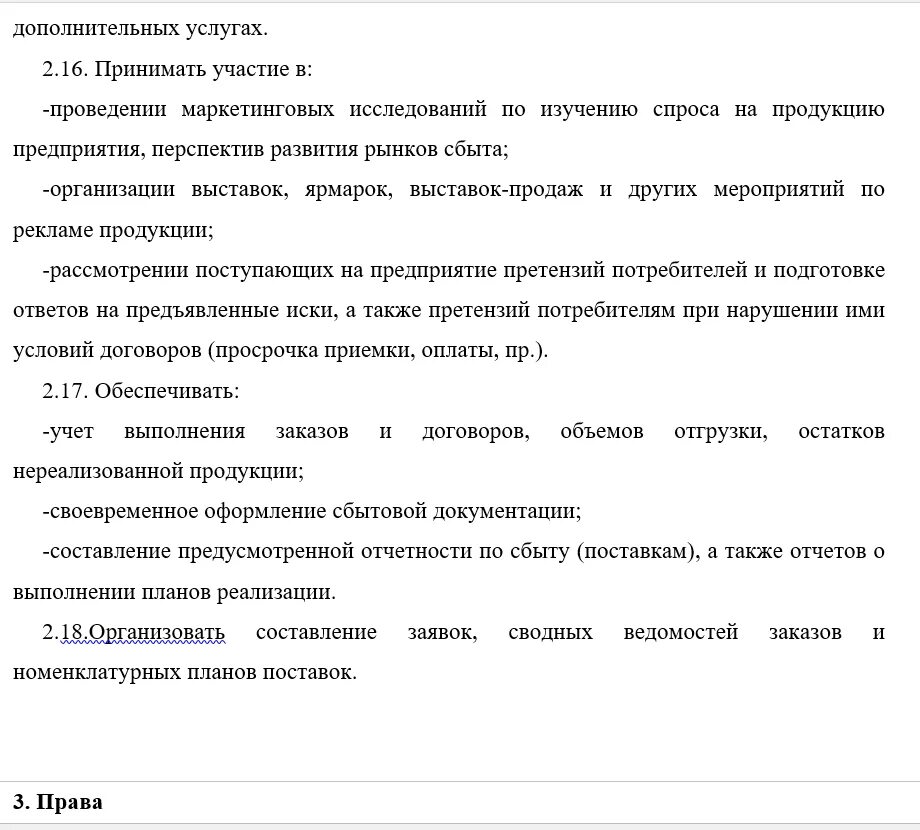 дополнительных услугах.

2.16. Принимать участие в:

-проведении маркетинговых исследований по изучению спроса на продукцию предприятия, перспектив развития рынков сбыта;

-организации выставок, ярмарок, выставок-продаж и других мероприятий по рекламе продукции;

-рассмотрении поступающих на предприятие претензий потребителей и подготовке ответов на предъявленные иски, а также претензий потребителям при нарушении ими условий договоров (просрочка приемки, оплаты, пр.).

2.17. Обеспечивать:

-учет выполнения заказов и договоров, объемов отгрузки, остатков нереализованной продукции;

-своевременное оформление сбытовой документации;

-составление предусмотренной отчетности по сбыту (поставкам), а также отчетов о выполнении планов реализации.

2.18.Организовать составление заявок, сводных ведомостей заказов и номенклатурных планов поставок.

3. Права